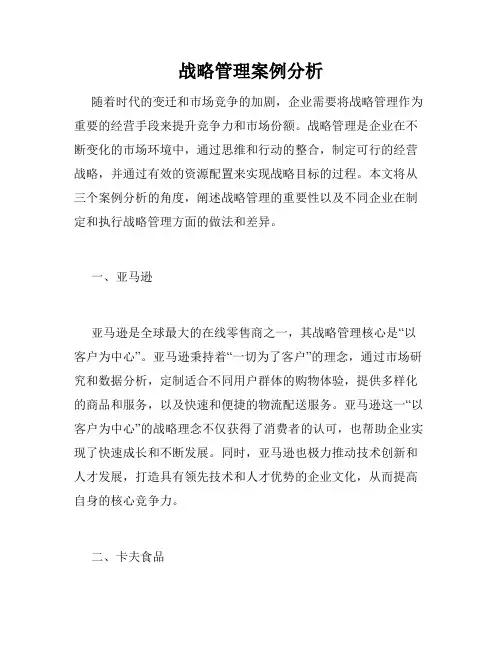 战略管理案例分析

随着时代的变迁和市场竞争的加剧，企业需要将战略管理作为重要的经营手段来提升竞争力和市场份额。战略管理是企业在不断变化的市场环境中，通过思维和行动的整合，制定可行的经营战略，并通过有效的资源配置来实现战略目标的过程。本文将从三个案例分析的角度，阐述战略管理的重要性以及不同企业在制定和执行战略管理方面的做法和差异。

一、亚马逊

亚马逊是全球最大的在线零售商之一，其战略管理核心是“以客户为中心”。亚马逊秉持着“一切为了客户”的理念，通过市场研究和数据分析，定制适合不同用户群体的购物体验，提供多样化的商品和服务，以及快速和便捷的物流配送服务。亚马逊这一“以客户为中心”的战略理念不仅获得了消费者的认可，也帮助企业实现了快速成长和不断发展。同时，亚马逊也极力推动技术创新和人才发展，打造具有领先技术和人才优势的企业文化，从而提高自身的核心竞争力。

二、卡夫食品